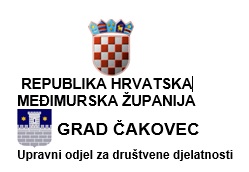 REPUBLIKA HRVATSKA
MEĐIMURSKA ŽUPANIJA

GRAD ČAKOVEC

Upravni odjel za društvene djelatnosti